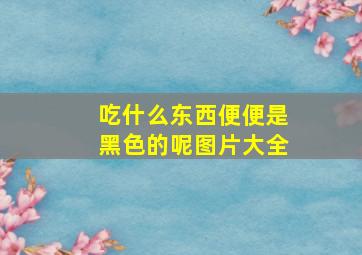 吃什么东西便便是黑色的呢图片大全